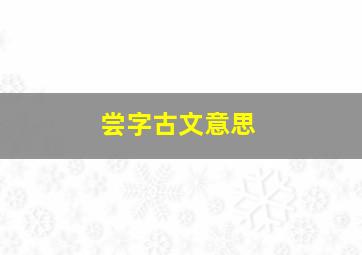 尝字古文意思